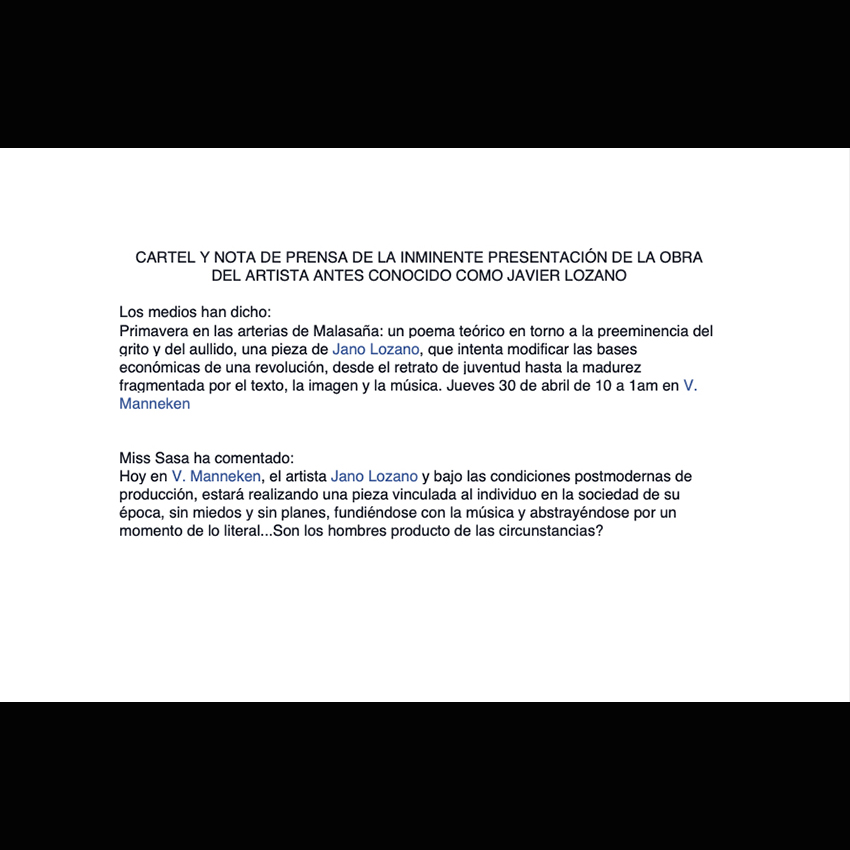 CARTEL Y NOTA DE PRENSA DE LA INMINENTE PRESENTACIÓN DE LA OBRA DEL ARTISTA ANTES CONOCIDO COMO JAVIER LOZANO

Los medios han dicho:
Primavera en las arterias de Malasaña: un poema teórico en torno a la preeminencia del grito y del aullido, una pieza de Jano Lozano, que intenta modificar las bases económicas de una revolución, desde el retrato de juventud hasta la madurez fragmentada por el texto, la imagen y la música. Jueves 30 de abril de 10 a 1am en V. Manneken

Miss Sasa ha comentado:
Hoy en V. Manneken, el artista Jano Lozano y bajo las condiciones postmodernas de producción, estará realizando una pieza vinculada al individuo en la sociedad de su época, sin miedos y sin planes, fundiéndose con la música y abstrayéndose por un momento de lo literal...Son los hombres producto de las circunstancias?